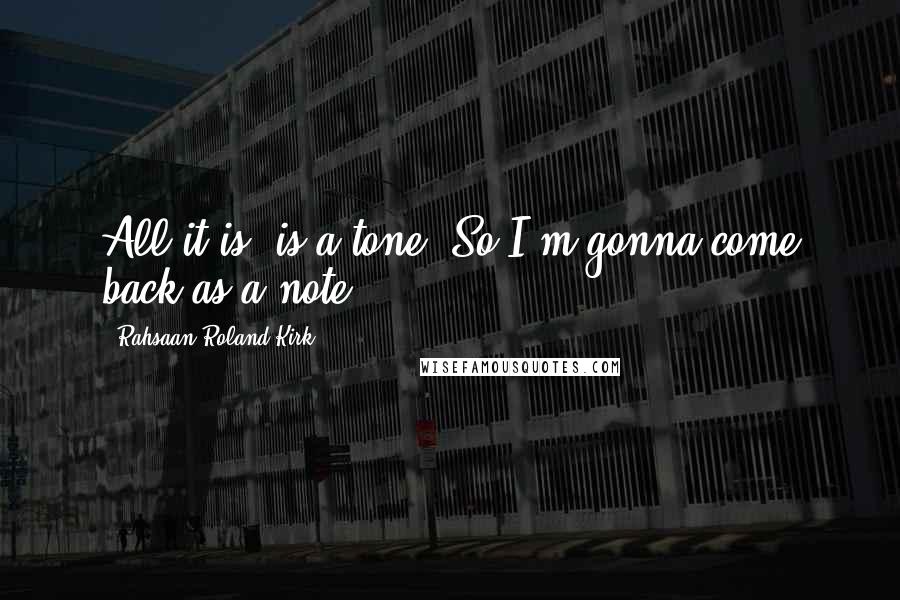 All it is, is a tone. So I'm gonna come back as a note.

Rahsaan Roland Kirk

WISEFAMOUSQUOTES.COM